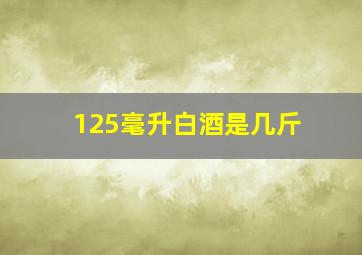 125毫升白酒是几斤